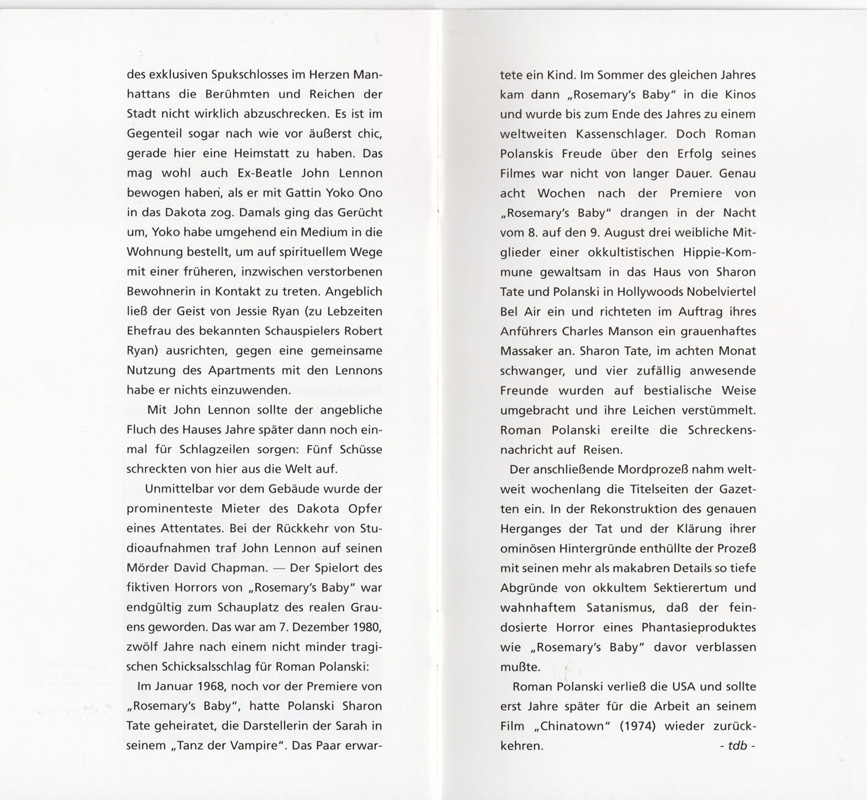 des exklusiven Spukschlosses im Herzen Manhattans die Berühmten und Reichen der Stadt nicht wirklich abzuschrecken. Es ist im Gegenteil sogar nach wie vor äußerst chic, gerade hier eine Heimstatt zu haben. Das mag wohl auch Ex-Beatle John Lennon bewogen haben, als er mit Gattin Yoko Ono in das Dakota zog. Damals ging das Gerücht um, Yoko habe umgehend ein Medium in die Wohnung bestellt, um auf spirituellem Wege mit einer früheren, inzwischen verstorbenen Bewohnerin in Kontakt zu treten. Angeblich ließ der Geist von Jessie Ryan (zu Lebzeiten Ehefrau des bekannten Schauspielers Robert Ryan) ausrichten, gegen eine gemeinsame Nutzung des Apartments mit den Lennons habe er nichts einzuwenden.

Mit John Lennon sollte der angebliche Fluch des Hauses Jahre später dann noch einmal für Schlagzeilen sorgen: Fünf Schüsse schreckten von hier aus die Welt auf.

Unmittelbar vor dem Gebäude wurde der prominenteste Mieter des Dakota Opfer eines Attentates. Bei der Rückkehr von Studioaufnahmen traf John Lennon auf seinen Mörder David Chapman. — Der Spielort des fiktiven Horrors von „Rosemary's Baby" war endgültig zum Schauplatz des realen Grauens geworden. Das war am 7. Dezember 1980, zwölf Jahre nach einem nicht minder tragischen Schicksalsschlag für Roman Polanski:

Im Januar 1968, noch vor der Premiere von „Rosemary's Baby", hatte Polanski Sharon Tate geheiratet, die Darstellerin der Sarah in seinem „Tanz der Vampire". Das Paar erwartete ein Kind. Im Sommer des gleichen Jahres kam dann „Rosemary's Baby" in die Kinos und wurde bis zum Ende des Jahres zu einem weltweiten Kassenschlager. Doch Roman Polanskis Freude über den Erfolg seines Filmes war nicht von langer Dauer. Genau acht Wochen nach der Premiere von „Rosemary's Baby" drangen in der Nacht vom 8. auf den 9. August drei weibliche Mitglieder einer okkultistischen Hippie-Kommune gewaltsam in das Haus von Sharon Tate und Polanski in Hollywoods Nobelviertel Bel Air ein und richteten im Auftrag ihres Anführers Charles Manson ein grauenhaftes Massaker an. Sharon Tate, im achten Monat schwanger, und vier zufällig anwesende Freunde wurden auf bestialische Weise umgebracht und ihre Leichen verstümmelt. Roman Polanski ereilte die Schreckensnachricht auf Reisen.

Der anschließende Mordprozeß nahm weltweit wochenlang die Titelseiten der Gazetten ein. In der Rekonstruktion des genauen Herganges der Tat und der Klärung ihrer ominösen Hintergründe enthüllte der Prozeß mit seinen mehr als makabren Details so tiefe Abgründe von okkultem Sektierertum und wahnhaftem Satanismus, daß der feindosierte Horror eines Phantasieproduktes wie „Rosemary's Baby" davor verblassen mußte.

Roman Polanski verließ die USA und sollte erst Jahre später für die Arbeit an seinem Film „Chinatown" (1974) wieder zurückkehren. - tdb -